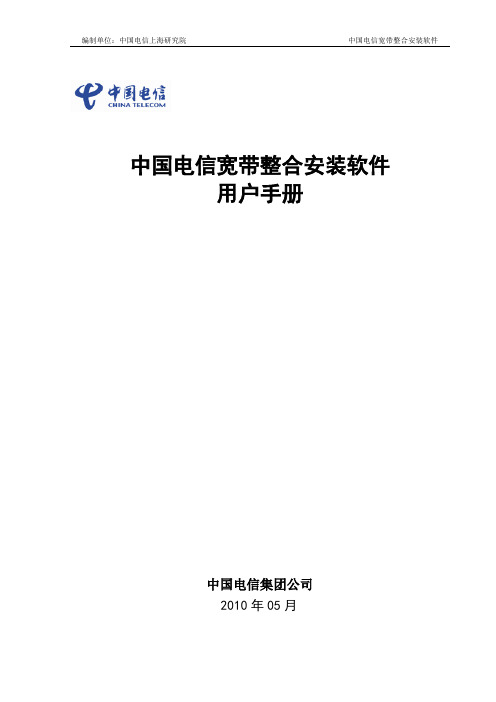 编制单位：中国电信上海研究院

中国电信宽带整合安装软件

中国电信
CHINA TELECOM

中国电信宽带整合安装软件
用户手册

中国电信集团公司
2010 年 05 月